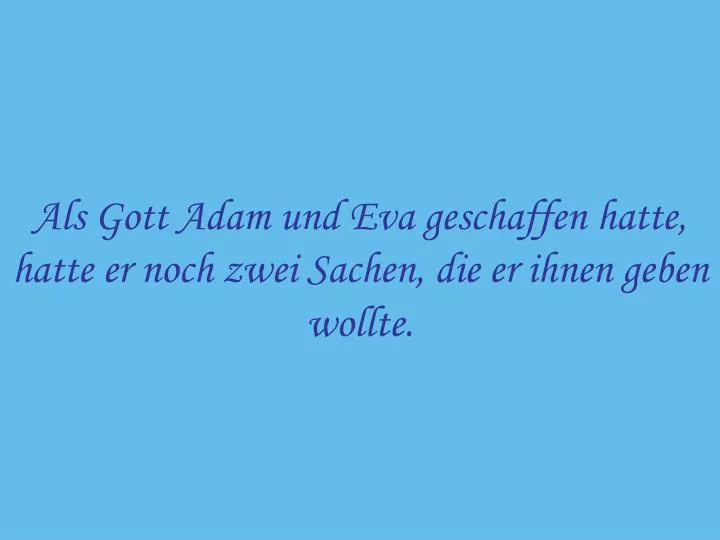 Als Gott Adam und Eva geschaffen hatte, hatte er noch zwei Sachen, die er ihnen geben wollte.